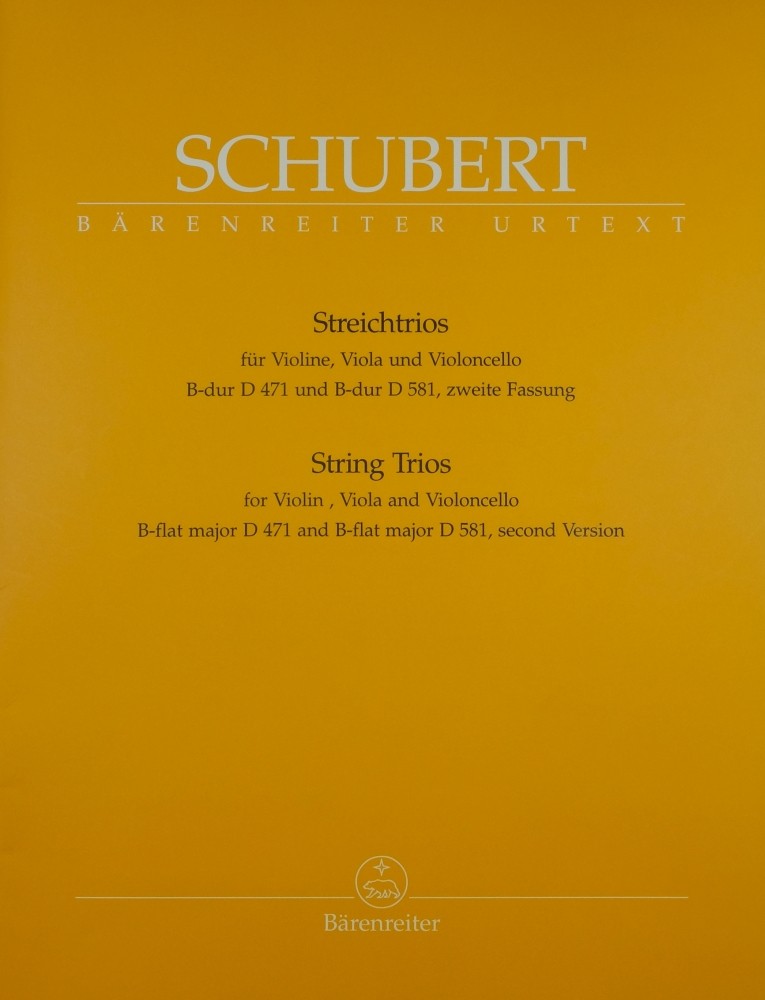 SCHUBERT

BÄRENREITER URTEXT

Streichtrios

für Violine, Viola und Violoncello

B-dur D 471 und B-dur D 581, zweite Fassung

String Trios

for Violin , Viola and Violoncello

B-flat major D 471 and B-flat major D 581, second Version

Bärenreiter